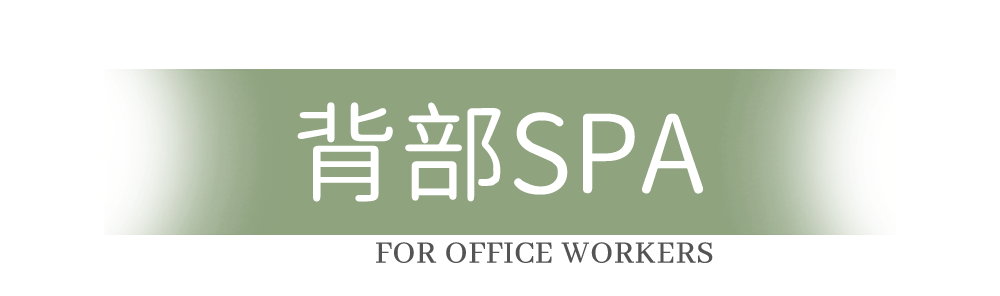 背部SPA

FOR OFFICE WORKERS